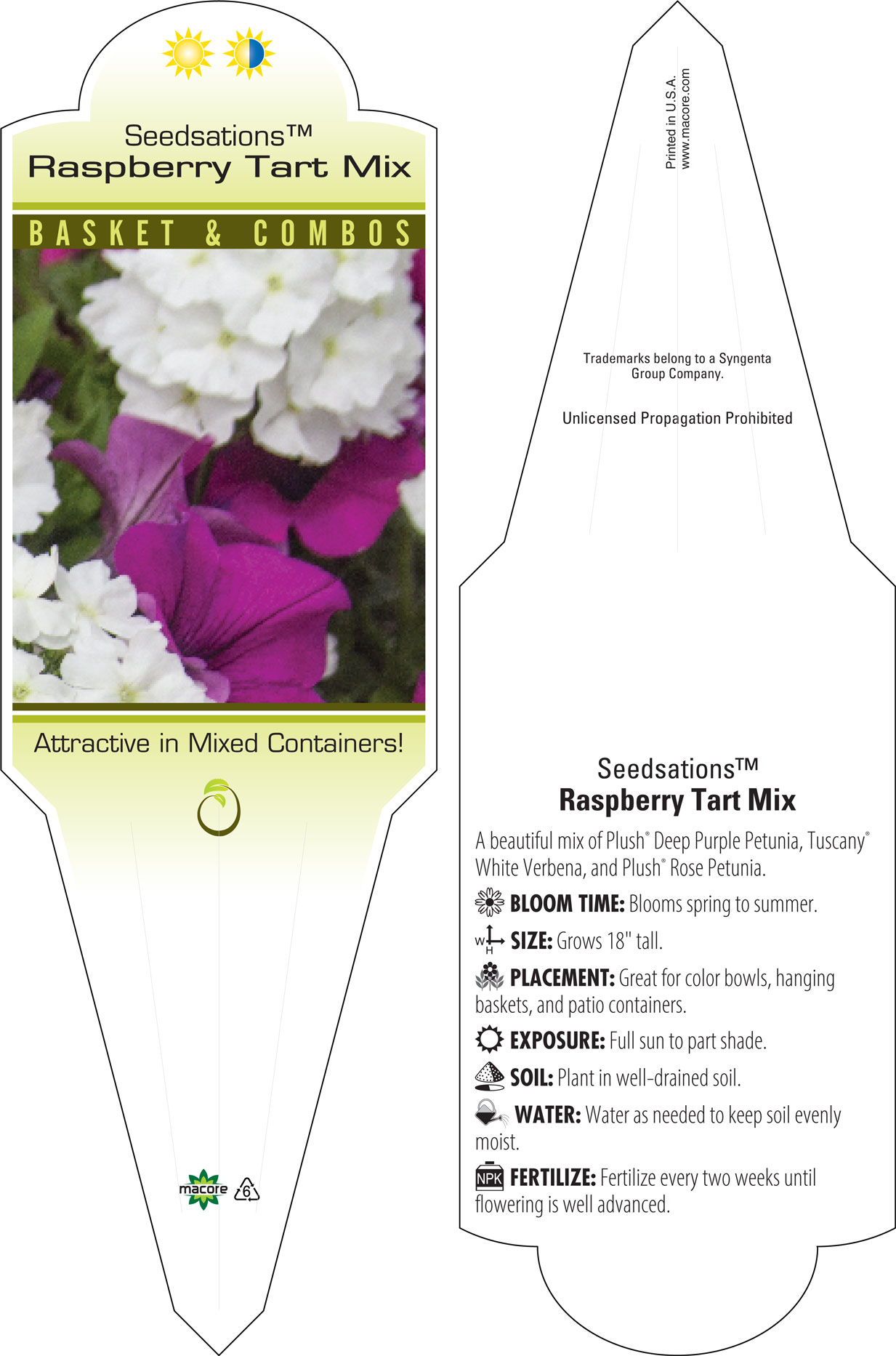 Seedsations™
Raspberry Tart Mix

BASKET & COMBOS

Attractive in Mixed Containers!

macore 6

Printed in U.S.A.
www.macore.com

Trademarks belong to a Syngenta Group Company.

Unlicensed Propagation Prohibited

Seedsations™
Raspberry Tart Mix

A beautiful mix of Plush® Deep Purple Petunia, Tuscany® White Verbena, and Plush® Rose Petunia.

BLOOM TIME: Blooms spring to summer.

W H SIZE: Grows 18" tall.

PLACEMENT: Great for color bowls, hanging baskets, and patio containers.

EXPOSURE: Full sun to part shade.

SOIL: Plant in well-drained soil.

WATER: Water as needed to keep soil evenly moist.

NPK FERTILIZE: Fertilize every two weeks until flowering is well advanced.